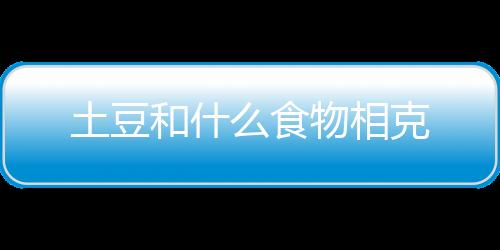 土豆和什么食物相克